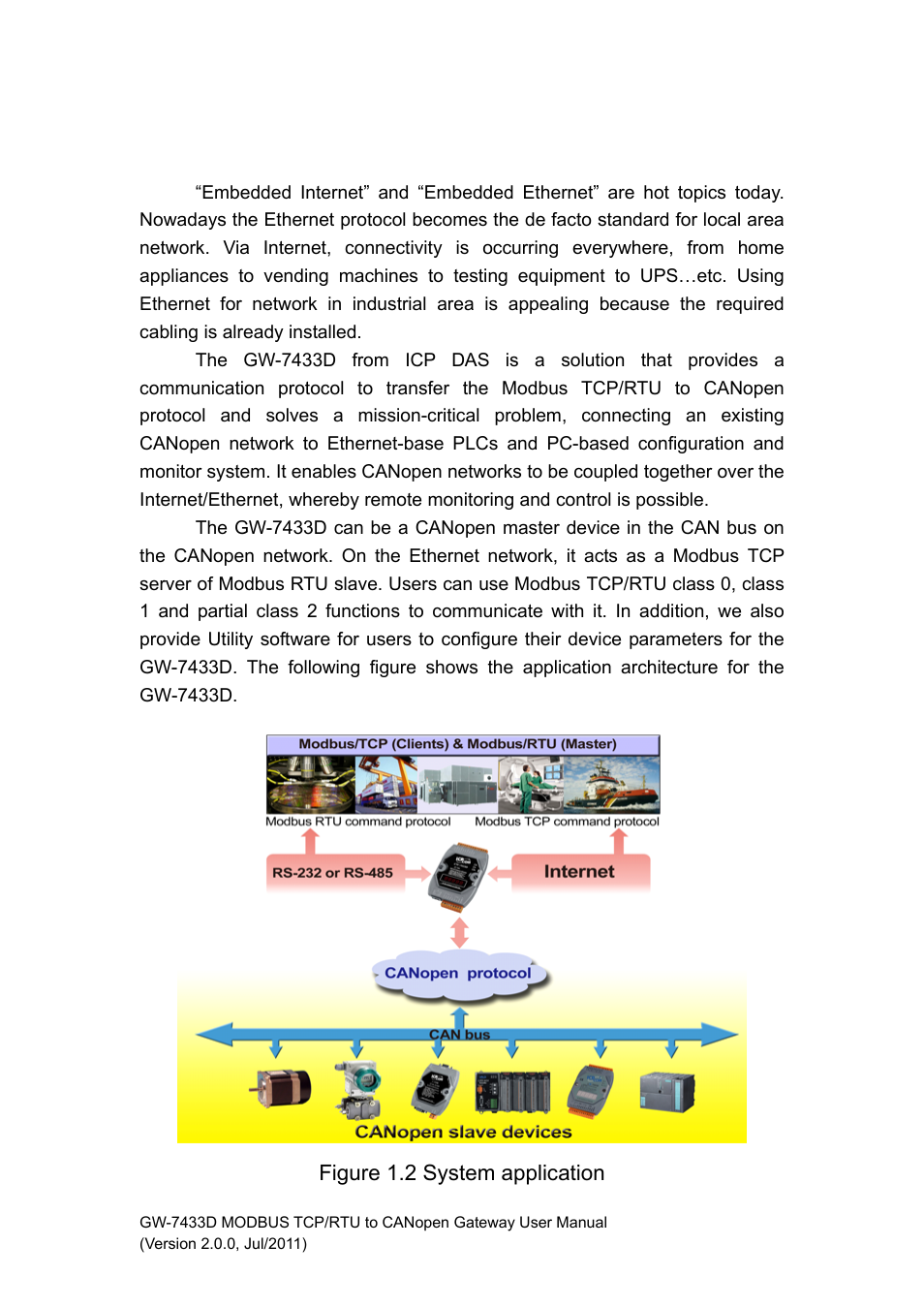 “Embedded Internet” and “Embedded Ethernet” are hot topics today. Nowadays the Ethernet protocol becomes the de facto standard for local area network. Via Internet, connectivity is occurring everywhere, from home appliances to vending machines to testing equipment to UPS…etc. Using Ethernet for network in industrial area is appealing because the required cabling is already installed.

The GW-7433D from ICP DAS is a solution that provides a communication protocol to transfer the Modbus TCP/RTU to CANopen protocol and solves a mission-critical problem, connecting an existing CANopen network to Ethernet-base PLCs and PC-based configuration and monitor system. It enables CANopen networks to be coupled together over the Internet/Ethernet, whereby remote monitoring and control is possible.

The GW-7433D can be a CANopen master device in the CAN bus on the CANopen network. On the Ethernet network, it acts as a Modbus TCP server of Modbus RTU slave. Users can use Modbus TCP/RTU class 0, class 1 and partial class 2 functions to communicate with it. In addition, we also provide Utility software for users to configure their device parameters for the GW-7433D. The following figure shows the application architecture for the GW-7433D.

Modbus/TCP (Clients) & Modbus/RTU (Master)

Modbus RTU command protocol

Modbus TCP command protocol

RS-232 or RS-485

Internet

CANopen protocol

CAN bus

CANopen slave devices

Figure 1.2 System application

GW-7433D MODBUS TCP/RTU to CANopen Gateway User Manual
(Version 2.0.0, Jul/2011)